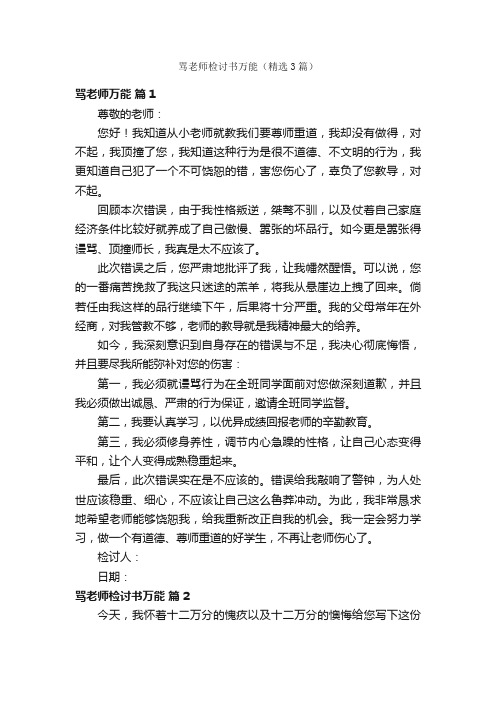 骂老师检讨书万能（精选3篇）

骂老师万能 篇1

尊敬的老师：

您好！我知道从小老师就教我们要尊师重道，我却没有做得，对不起，我顶撞了您，我知道这种行为是很不道德、不文明的行为，我更知道自己犯了一个不可饶恕的错，害您伤心了，辜负了您教导，对不起。

回顾本次错误，由于我性格叛逆，桀骜不驯，以及仗着自己家庭经济条件比较好就养成了自己傲慢、嚣张的坏品行。如今更是嚣张得谩骂、顶撞师长，我真是太不应该了。

此次错误之后，您严肃地批评了我，让我幡然醒悟。可以说，您的一番痛苦挽救了我这只迷途的羔羊，将我从悬崖边上拽了回来。倘若任由我这样的品行继续下午，后果将十分严重。我的父母常年在外经商，对我管教不够，老师的教导就是我精神最大的给养。

如今，我深刻意识到自身存在的错误与不足，我决心彻底悔悟，并且要尽我所能弥补对您的伤害：

第一，我必须就谩骂行为在全班同学面前对您做深刻道歉，并且我必须做出诚恳、严肃的行为保证，邀请全班同学监督。

第二，我要认真学习，以优异成绩回报老师的辛勤教育。

第三，我必须修身养性，调节内心急躁的性格，让自己心态变得平和，让个人变得成熟稳重起来。

最后，此次错误实在是不应该的。错误给我敲响了警钟，为人处世应该稳重、细心，不应该让自己这么鲁莽冲动。为此，我非常恳求地希望老师能够饶恕我，给我重新改正自我的机会。我一定会努力学习，做一个有道德、尊师重道的好学生，不再让老师伤心了。

检讨人：

日期：

骂老师检讨书万能 篇2

今天，我怀着十二万分的愧疚以及十二万分的懊悔给您写下这份